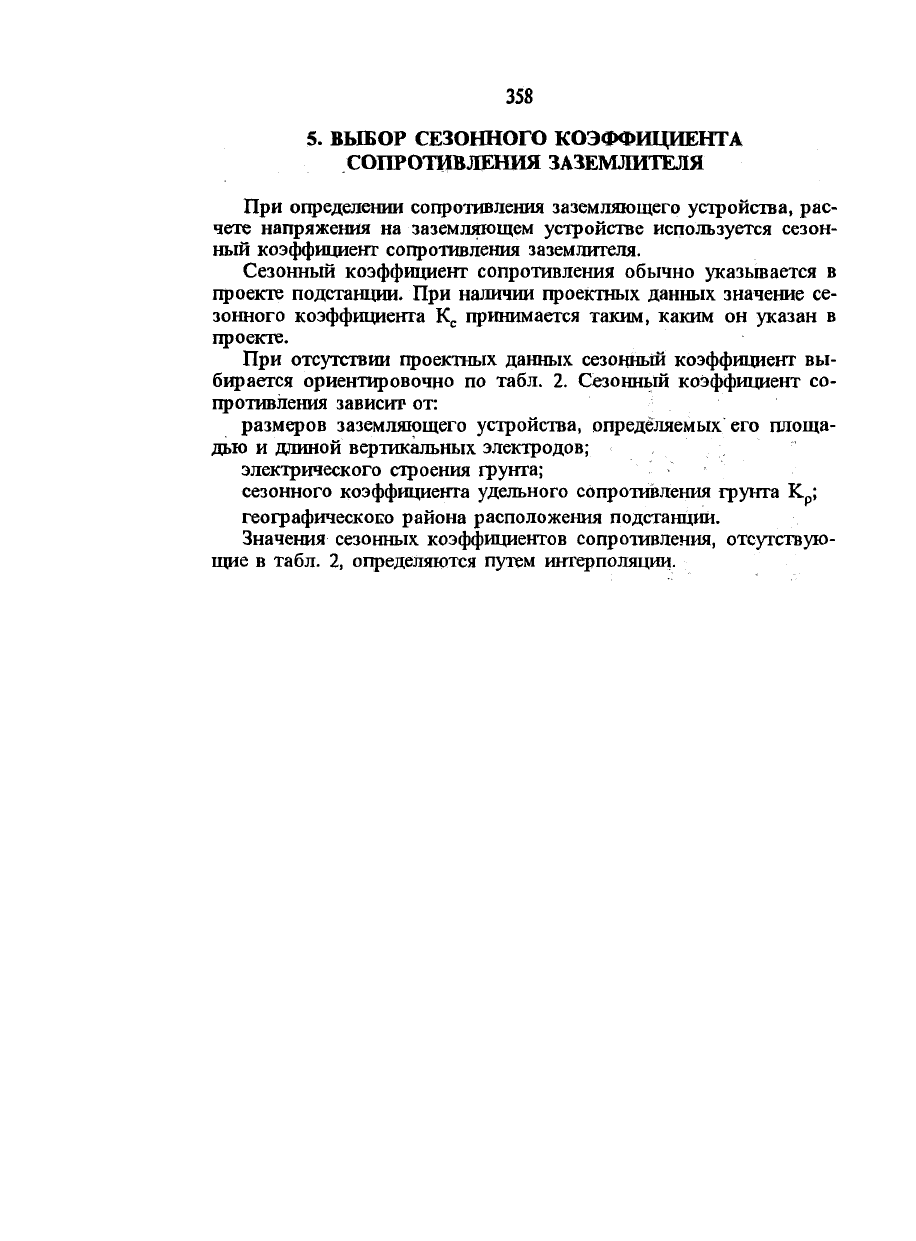 358

5. ВЫБОР СЕЗОННОГО КОЭФФИЦИЕНТА СОПРОТИВЛЕНИЯ ЗАЗЕМЛИТЕЛЯ

При определении сопротивления заземляющего устройства, расчете напряжения на заземляющем устройстве используется сезонный коэффициент сопротивления заземлителя.

Сезонный коэффициент сопротивления обычно указывается в проекте подстанции. При наличии проектных данных значение сезонного коэффициента $K_c$ принимается таким, каким он указан в проекте.

При отсутствии проектных данных сезонный коэффициент выбирается ориентировочно по табл. 2. Сезонный коэффициент сопротивления зависит от:

размеров заземляющего устройства, определяемых его площадью и длиной вертикальных электродов;

электрического строения грунта;

сезонного коэффициента удельного сопротивления грунта $K_\rho$;

географического района расположения подстанции.

Значения сезонных коэффициентов сопротивления, отсутствующие в табл. 2, определяются путем интерполяции.